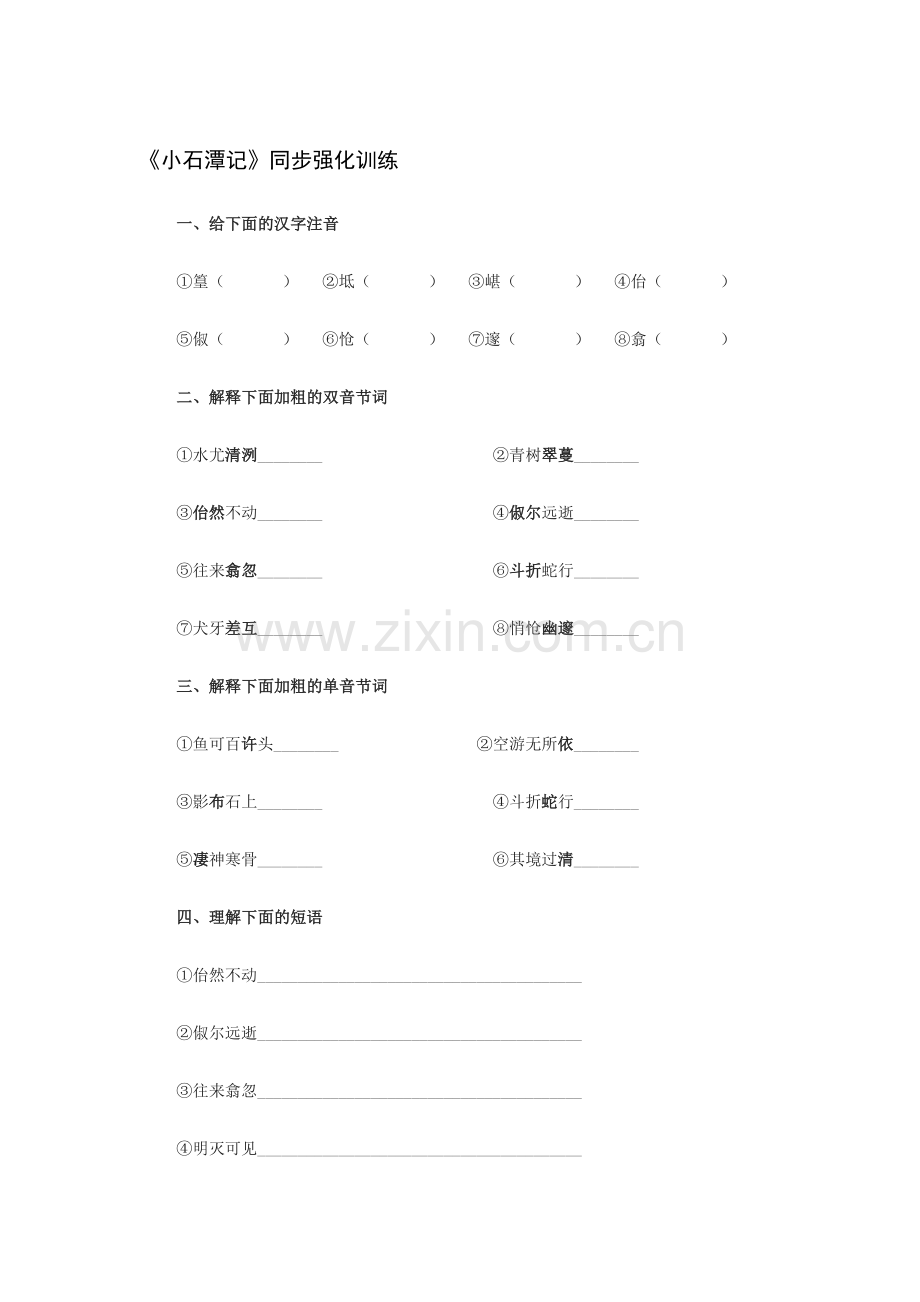 《小石潭记》同步强化训练

一、给下面的汉字注音

①篁（ ） ②坻（ ） ③嵁（ ） ④佁（ ）

⑤俶（ ） ⑥怆（ ） ⑦邃（ ） ⑧翕（ ）

二、解释下面加粗的双音节词

①水尤清洌____ ②青树翠蔓____

③佁然不动____ ④俶尔远逝____

⑤往来翕忽____ ⑥斗折蛇行____

⑦犬牙差互____ ⑧悄怆幽邃____

三、解释下面加粗的单音节词

①鱼可百许头____ ②空游无所依____

③影布石上____ ④斗折蛇行____

⑤凄神寒骨____ ⑥其境过清____

四、理解下面的短语

①佁然不动____

②俶尔远逝____

③往来翕忽____

④明灭可见____

www.zixin.com.cn